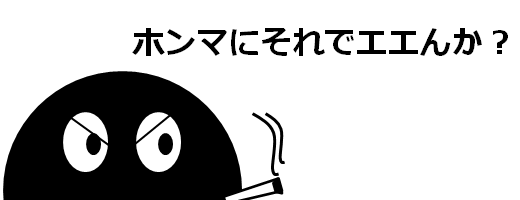 ホンマにそれでエエんか？